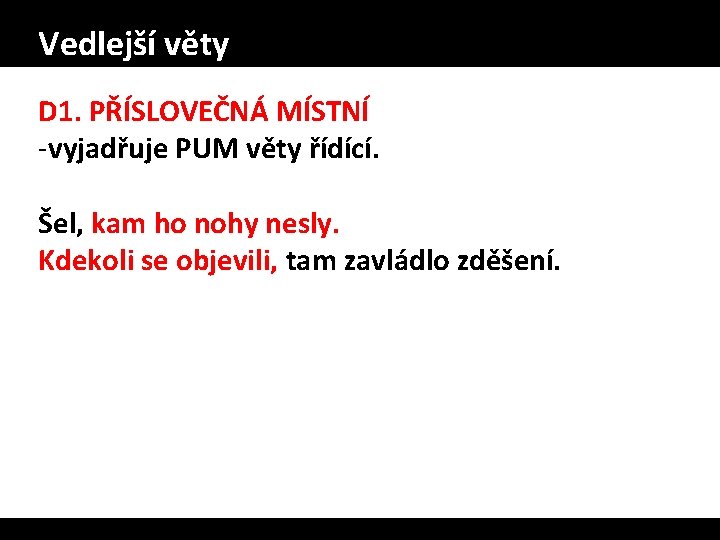 Vedlejší věty

D1. PŘÍSLOVEČNÁ MÍSTNÍ
-vyjadřuje PUM věty řídící.

Šel, kam ho nohy nesly.
Kdekoli se objevili, tam zavládlo zděšení.